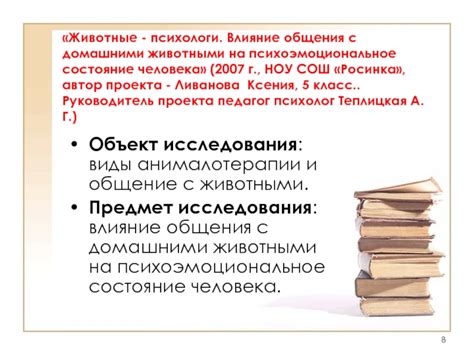 «Животные - психологи. Влияние общения с домашними животными на психоэмоциональное состояние человека» (2007 г., НОУ СОШ «Росинка», автор проекта - Ливанова Ксения, 5 класс.. Руководитель проекта педагог психолог Теплицкая А. Г.)

• Объект исследования: виды анималотерапии и общение с животными.

• Предмет исследования: влияние общения с домашними животными на психоэмоциональное состояние человека.

8